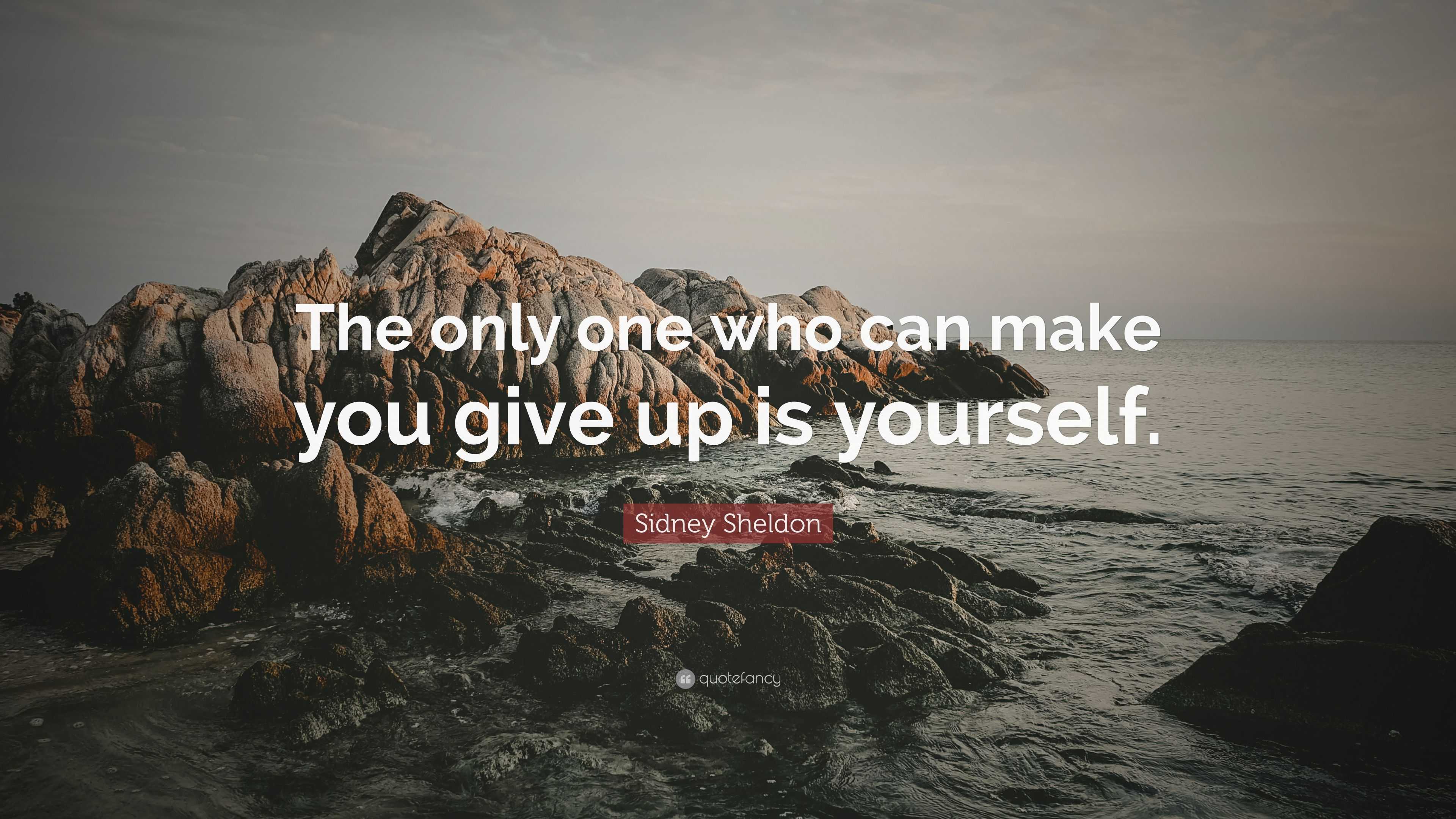 The only one who can make you give up is yourself.

Sidney Sheldon

quotefancy